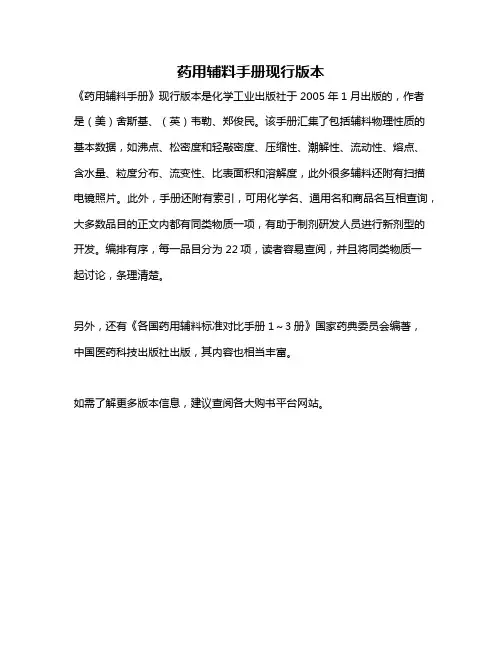 药用辅料手册现行版本

《药用辅料手册》现行版本是化学工业出版社于 2005 年 1 月出版的，作者是（美）舍斯基、（英）韦勒、郑俊民。该手册汇集了包括辅料物理性质的基本数据，如沸点、松密度和轻敲密度、压缩性、潮解性、流动性、熔点、含水量、粒度分布、流变性、比表面积和溶解度，此外很多辅料还附有扫描电镜照片。此外，手册还附有索引，可用化学名、通用名和商品名互相查询，大多数品目的正文内都有同类物质一项，有助于制剂研发人员进行新剂型的开发。编排有序，每一品目分为 22 项，读者容易查阅，并且将同类物质一起讨论，条理清楚。

另外，还有《各国药用辅料标准对比手册 1～3 册》国家药典委员会编著，中国医药科技出版社出版，其内容也相当丰富。

如需了解更多版本信息，建议查阅各大购书平台网站。